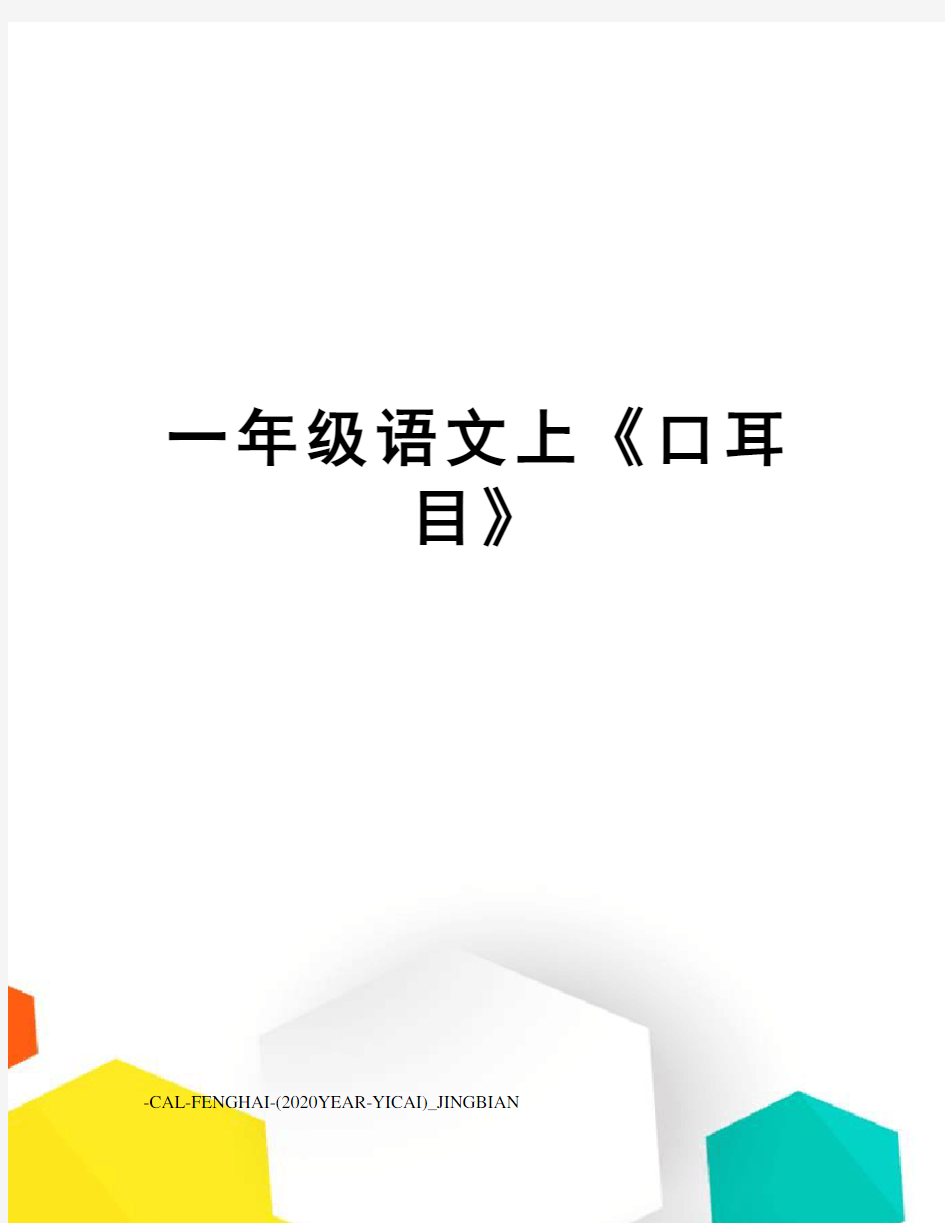 一年级语文上《口耳目》

-CAL-FENGHAI-(2020YEAR-YICAI)_JINGBIAN